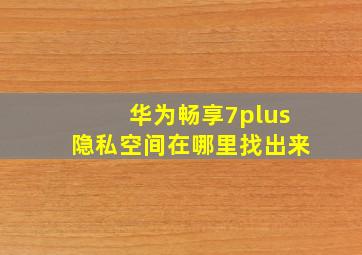 华为畅享7plus
隐私空间在哪里找出来